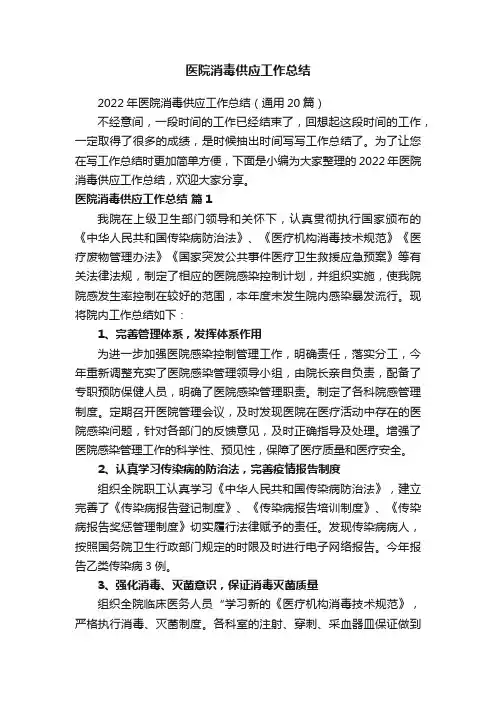 医院消毒供应工作总结

2022年医院消毒供应工作总结（通用20篇）

不经意间，一段时间的工作已经结束了，回想起这段时间的工作，一定取得了很多的成绩，是时候抽出时间写写工作总结了。为了让您在写工作总结时更加简单方便，下面是小编为大家整理的2022年医院消毒供应工作总结，欢迎大家分享。

医院消毒供应工作总结 篇1

我院在上级卫生部门领导和关怀下，认真贯彻执行国家颁布的《中华人民共和国传染病防治法》、《医疗机构消毒技术规范》《医疗废物管理办法》《国家突发公共事件医疗卫生救援应急预案》等有关法律法规，制定了相应的医院感染控制计划，并组织实施，使我院院感发生率控制在较好的范围，本年度未发生院内感染暴发流行。现将院内工作总结如下：

1、完善管理体系，发挥体系作用

为进一步加强医院感染控制管理工作，明确责任，落实分工，今年重新调整充实了医院感染管理领导小组，由院长亲自负责，配备了专职预防保健人员，明确了医院感染管理职责。制定了各科院感管理制度。定期召开医院管理会议，及时发现医院在医疗活动中存在的医院感染问题，针对各部门的反馈意见，及时正确指导及处理。增强了医院感染管理工作的科学性、预见性，保障了医疗质量和医疗安全。

2、认真学习传染病的防治法，完善疫情报告制度

组织全院职工认真学习《中华人民共和国传染病防治法》，建立完善了《传染病报告登记制度》、《传染病报告培训制度》、《传染病报告奖惩管理制度》切实履行法律赋予的责任。发现传染病病人，按照国务院卫生行政部门规定的时限及时进行电子网络报告。今年报告乙类传染病3例。

3、强化消毒、灭菌意识，保证消毒灭菌质量

组织全院临床医务人员“学习新的《医疗机构消毒技术规范》，严格执行消毒、灭菌制度。各科室的注射、穿刺、采血器皿保证做到